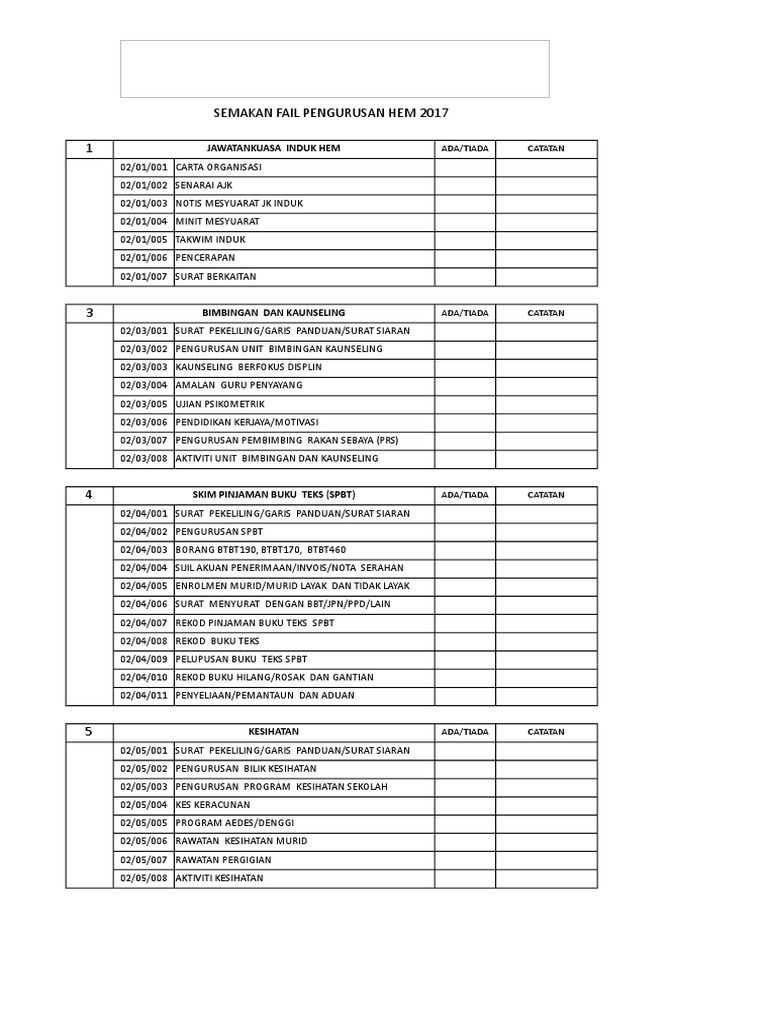 SEMAKAN FAIL PENGURUSAN HEM 2017

| 1 | JAWATANKUASA INDUK HEM | | ADA/TIADA | CATATAN |
|---|---|---|---|---|
| | 02/01/001 | CARTA ORGANISASI | | |
| | 02/01/002 | SENARAI AJK | | |
| | 02/01/003 | NOTIS MESYUARAT JK INDUK | | |
| | 02/01/004 | MINIT MESYUARAT | | |
| | 02/01/005 | TAKWIM INDUK | | |
| | 02/01/006 | PENCERAPAN | | |
| | 02/01/007 | SURAT BERKAITAN | | |

| 3 | BIMBINGAN DAN KAUNSELING | | ADA/TIADA | CATATAN |
|---|---|---|---|---|
| | 02/03/001 | SURAT PEKELILING/GARIS PANDUAN/SURAT SIARAN | | |
| | 02/03/002 | PENGURUSAN UNIT BIMBINGAN KAUNSELING | | |
| | 02/03/003 | KAUNSELING BERFOKUS DISPLIN | | |
| | 02/03/004 | AMALAN GURU PENYAYANG | | |
| | 02/03/005 | UJIAN PSIKOMETRIK | | |
| | 02/03/006 | PENDIDIKAN KERJAYA/MOTIVASI | | |
| | 02/03/007 | PENGURUSAN PEMBIMBING RAKAN SEBAYA (PRS) | | |
| | 02/03/008 | AKTIVITI UNIT BIMBINGAN DAN KAUNSELING | | |

| 4 | SKIM PINJAMAN BUKU TEKS (SPBT) | | ADA/TIADA | CATATAN |
|---|---|---|---|---|
| | 02/04/001 | SURAT PEKELILING/GARIS PANDUAN/SURAT SIARAN | | |
| | 02/04/002 | PENGURUSAN SPBT | | |
| | 02/04/003 | BORANG BTBT190, BTBT170, BTBT460 | | |
| | 02/04/004 | SIJIL AKUAN PENERIMAAN/INVOIS/NOTA SERAHAN | | |
| | 02/04/005 | ENROLMEN MURID/MURID LAYAK DAN TIDAK LAYAK | | |
| | 02/04/006 | SURAT MENYURAT DENGAN BBT/JPN/PPD/LAIN | | |
| | 02/04/007 | REKOD PINJAMAN BUKU TEKS SPBT | | |
| | 02/04/008 | REKOD BUKU TEKS | | |
| | 02/04/009 | PELUPUSAN BUKU TEKS SPBT | | |
| | 02/04/010 | REKOD BUKU HILANG/ROSAK DAN GANTIAN | | |
| | 02/04/011 | PENYELIAAN/PEMANTAUN DAN ADUAN | | |

| 5 | KESIHATAN | | ADA/TIADA | CATATAN |
|---|---|---|---|---|
| | 02/05/001 | SURAT PEKELILING/GARIS PANDUAN/SURAT SIARAN | | |
| | 02/05/002 | PENGURUSAN BILIK KESIHATAN | | |
| | 02/05/003 | PENGURUSAN PROGRAM KESIHATAN SEKOLAH | | |
| | 02/05/004 | KES KERACUNAN | | |
| | 02/05/005 | PROGRAM AEDES/DENGGI | | |
| | 02/05/006 | RAWATAN KESIHATAN MURID | | |
| | 02/05/007 | RAWATAN PERGIGIAN | | |
| | 02/05/008 | AKTIVITI KESIHATAN | | |